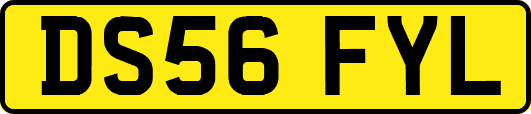 DS56 FYL